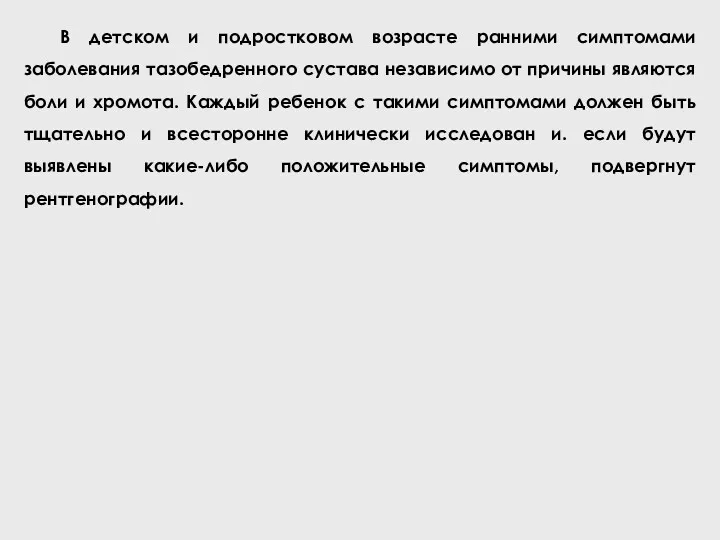 В детском и подростковом возрасте ранними симптомами заболевания тазобедренного сустава независимо от причины являются боли и хромота. Каждый ребенок с такими симптомами должен быть тщательно и всесторонне клинически исследован и. если будут выявлены какие-либо положительные симптомы, подвергнут рентгенографии.